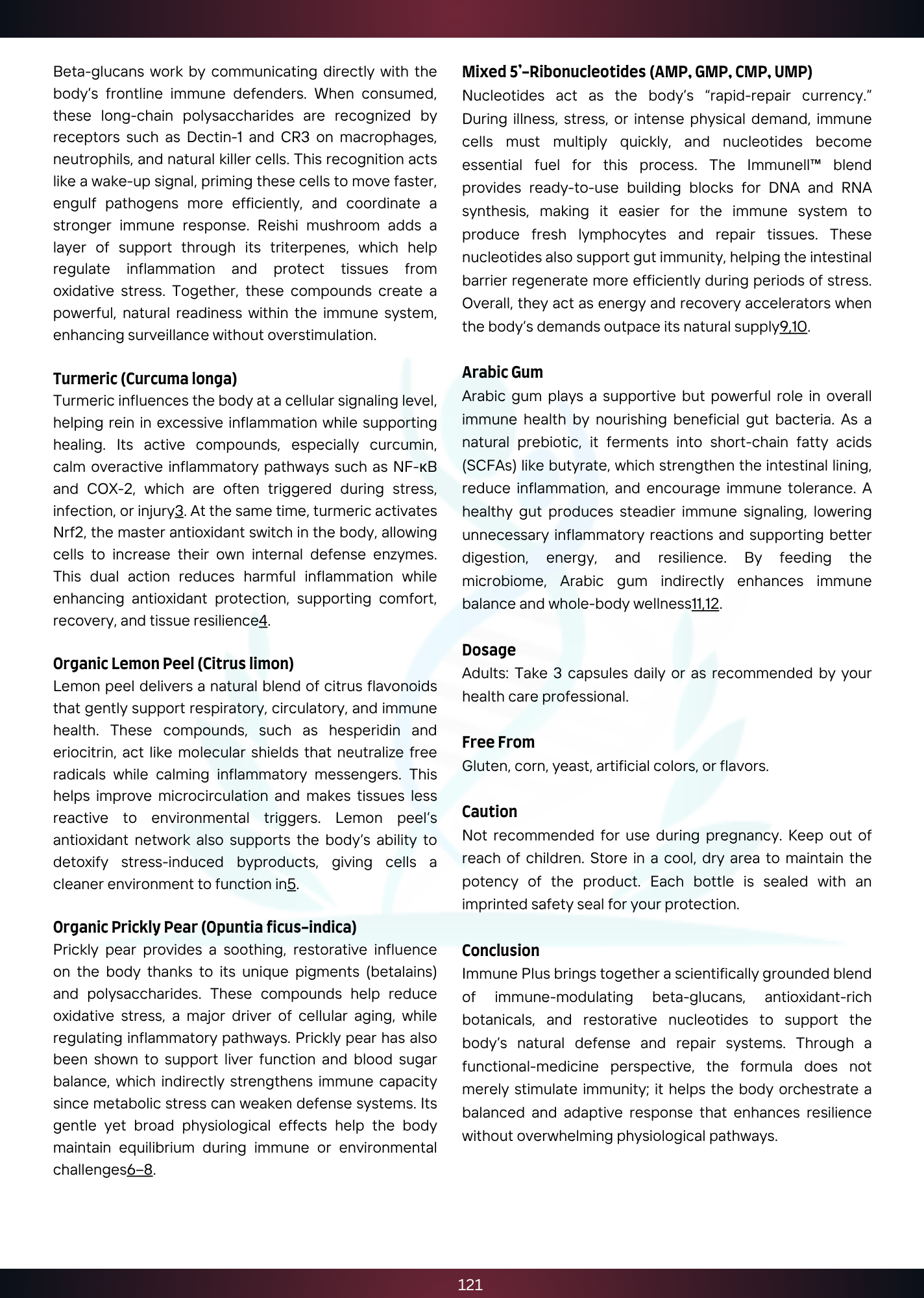 Beta-glucans work by communicating directly with the body's frontline immune defenders. When consumed, these long-chain polysaccharides are recognized by receptors such as Dectin-1 and CR3 on macrophages, neutrophils, and natural killer cells. This recognition acts like a wake-up signal, priming these cells to move faster, engulf pathogens more efficiently, and coordinate a stronger immune response. Reishi mushroom adds a layer of support through its triterpenes, which help regulate inflammation and protect tissues from oxidative stress. Together, these compounds create a powerful, natural readiness within the immune system, enhancing surveillance without overstimulation.

Turmeric (Curcuma longa)
Turmeric influences the body at a cellular signaling level, helping rein in excessive inflammation while supporting healing. Its active compounds, especially curcumin, calm overactive inflammatory pathways such as NF-κB and COX-2, which are often triggered during stress, infection, or injury3. At the same time, turmeric activates Nrf2, the master antioxidant switch in the body, allowing cells to increase their own internal defense enzymes. This dual action reduces harmful inflammation while enhancing antioxidant protection, supporting comfort, recovery, and tissue resilience4.

Organic Lemon Peel (Citrus limon)
Lemon peel delivers a natural blend of citrus flavonoids that gently support respiratory, circulatory, and immune health. These compounds, such as hesperidin and eriocitrin, act like molecular shields that neutralize free radicals while calming inflammatory messengers. This helps improve microcirculation and makes tissues less reactive to environmental triggers. Lemon peel's antioxidant network also supports the body's ability to detoxify stress-induced byproducts, giving cells a cleaner environment to function in5.

Organic Prickly Pear (Opuntia ficus-indica)
Prickly pear provides a soothing, restorative influence on the body thanks to its unique pigments (betalains) and polysaccharides. These compounds help reduce oxidative stress, a major driver of cellular aging, while regulating inflammatory pathways. Prickly pear has also been shown to support liver function and blood sugar balance, which indirectly strengthens immune capacity since metabolic stress can weaken defense systems. Its gentle yet broad physiological effects help the body maintain equilibrium during immune or environmental challenges6–8.

Mixed 5'-Ribonucleotides (AMP, GMP, CMP, UMP)
Nucleotides act as the body's "rapid-repair currency." During illness, stress, or intense physical demand, immune cells must multiply quickly, and nucleotides become essential fuel for this process. The Immunell™ blend provides ready-to-use building blocks for DNA and RNA synthesis, making it easier for the immune system to produce fresh lymphocytes and repair tissues. These nucleotides also support gut immunity, helping the intestinal barrier regenerate more efficiently during periods of stress. Overall, they act as energy and recovery accelerators when the body's demands outpace its natural supply9,10.

Arabic Gum
Arabic gum plays a supportive but powerful role in overall immune health by nourishing beneficial gut bacteria. As a natural prebiotic, it ferments into short-chain fatty acids (SCFAs) like butyrate, which strengthen the intestinal lining, reduce inflammation, and encourage immune tolerance. A healthy gut produces steadier immune signaling, lowering unnecessary inflammatory reactions and supporting better digestion, energy, and resilience. By feeding the microbiome, Arabic gum indirectly enhances immune balance and whole-body wellness11,12.

Dosage
Adults: Take 3 capsules daily or as recommended by your health care professional.

Free From
Gluten, corn, yeast, artificial colors, or flavors.

Caution
Not recommended for use during pregnancy. Keep out of reach of children. Store in a cool, dry area to maintain the potency of the product. Each bottle is sealed with an imprinted safety seal for your protection.

Conclusion
Immune Plus brings together a scientifically grounded blend of immune-modulating beta-glucans, antioxidant-rich botanicals, and restorative nucleotides to support the body's natural defense and repair systems. Through a functional-medicine perspective, the formula does not merely stimulate immunity; it helps the body orchestrate a balanced and adaptive response that enhances resilience without overwhelming physiological pathways.

121